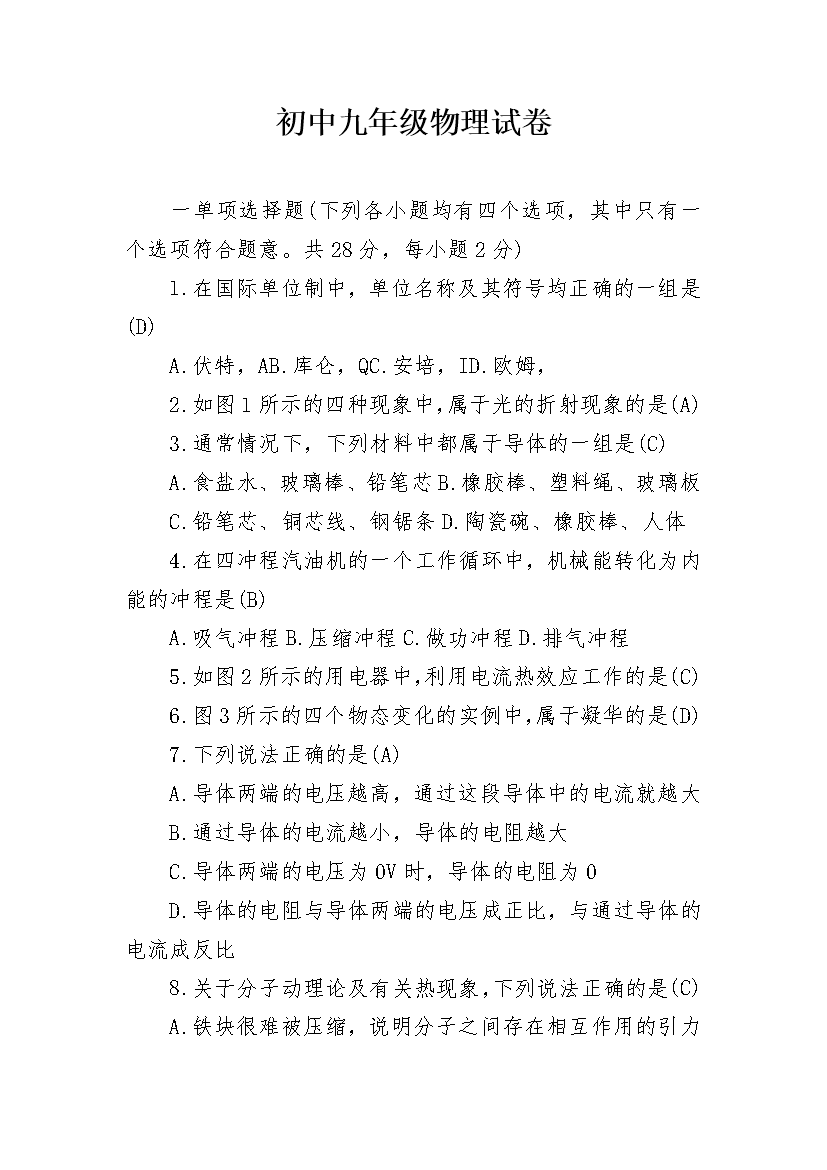 初中九年级物理试卷

一单项选择题(下列各小题均有四个选项，其中只有一个选项符合题意。共28分，每小题2分)

1.在国际单位制中，单位名称及其符号均正确的一组是(D)

A.伏特，AB.库仑，QC.安培，ID.欧姆，

2.如图1所示的四种现象中,属于光的折射现象的是(A)

3.通常情况下，下列材料中都属于导体的一组是(C)

A.食盐水、玻璃棒、铅笔芯B.橡胶棒、塑料绳、玻璃板

C.铅笔芯、铜芯线、钢锯条D.陶瓷碗、橡胶棒、人体

4.在四冲程汽油机的一个工作循环中，机械能转化为内能的冲程是(B)

A.吸气冲程B.压缩冲程C.做功冲程D.排气冲程

5.如图2所示的用电器中,利用电流热效应工作的是(C)

6.图3所示的四个物态变化的实例中,属于凝华的是(D)

7.下列说法正确的是(A)

A.导体两端的电压越高，通过这段导体中的电流就越大

B.通过导体的电流越小，导体的电阻越大

C.导体两端的电压为0V时，导体的电阻为0

D.导体的电阻与导体两端的电压成正比，与通过导体的电流成反比

8.关于分子动理论及有关热现象,下列说法正确的是(C)

A.铁块很难被压缩，说明分子之间存在相互作用的引力